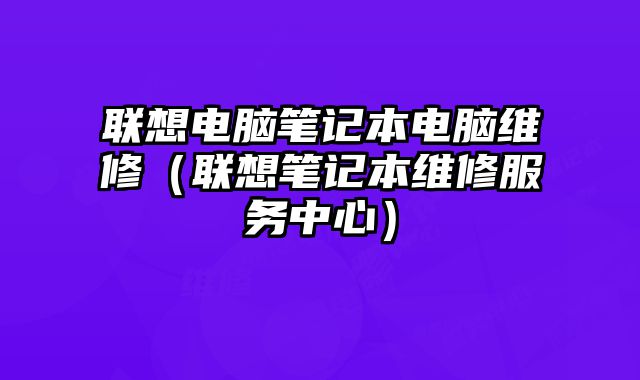 联想电脑笔记本电脑维修（联想笔记本维修服务中心）